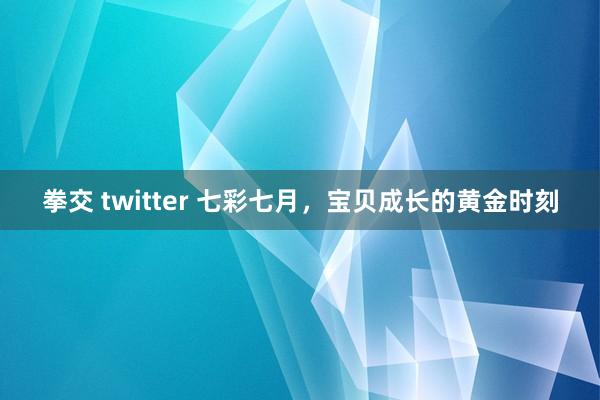 拳交 twitter 七彩七月，宝贝成长的黄金时刻